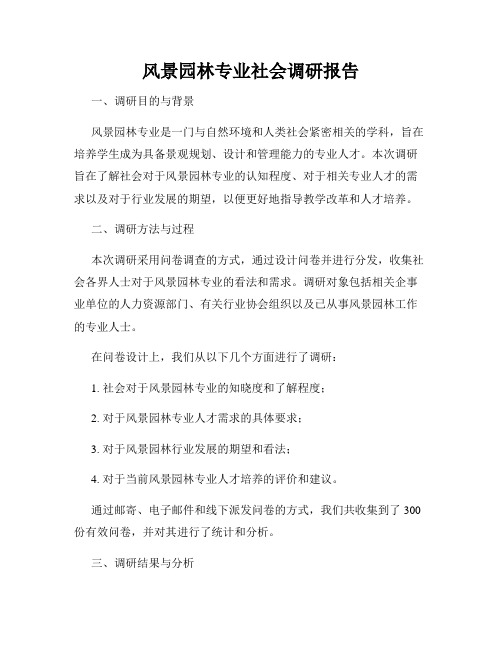 风景园林专业社会调研报告

一、调研目的与背景

风景园林专业是一门与自然环境和人类社会紧密相关的学科，旨在培养学生成为具备景观规划、设计和管理能力的专业人才。本次调研旨在了解社会对于风景园林专业的认知程度、对于相关专业人才的需求以及对于行业发展的期望，以便更好地指导教学改革和人才培养。

二、调研方法与过程

本次调研采用问卷调查的方式，通过设计问卷并进行分发，收集社会各界人士对于风景园林专业的看法和需求。调研对象包括相关企事业单位的人力资源部门、有关行业协会组织以及已从事风景园林工作的专业人士。

在问卷设计上，我们从以下几个方面进行了调研：

1. 社会对于风景园林专业的知晓度和了解程度；

2. 对于风景园林专业人才需求的具体要求；

3. 对于风景园林行业发展的期望和看法；

4. 对于当前风景园林专业人才培养的评价和建议。

通过邮寄、电子邮件和线下派发问卷的方式，我们共收集到了 300 份有效问卷，并对其进行了统计和分析。

三、调研结果与分析